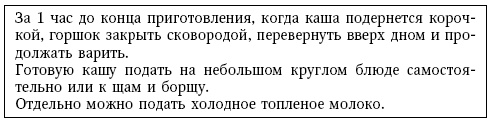 За 1 час до конца приготовления, когда каша подернется корочкой, горшок закрыть сковородой, перевернуть вверх дном и продолжать варить.
Готовую кашу подать на небольшом круглом блюде самостоятельно или к щам и борщу.
Отдельно можно подать холодное топленое молоко.